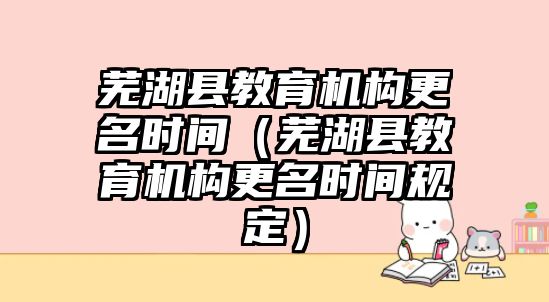 芜湖县教育机构更名时间（芜湖县教育机构更名时间规定）